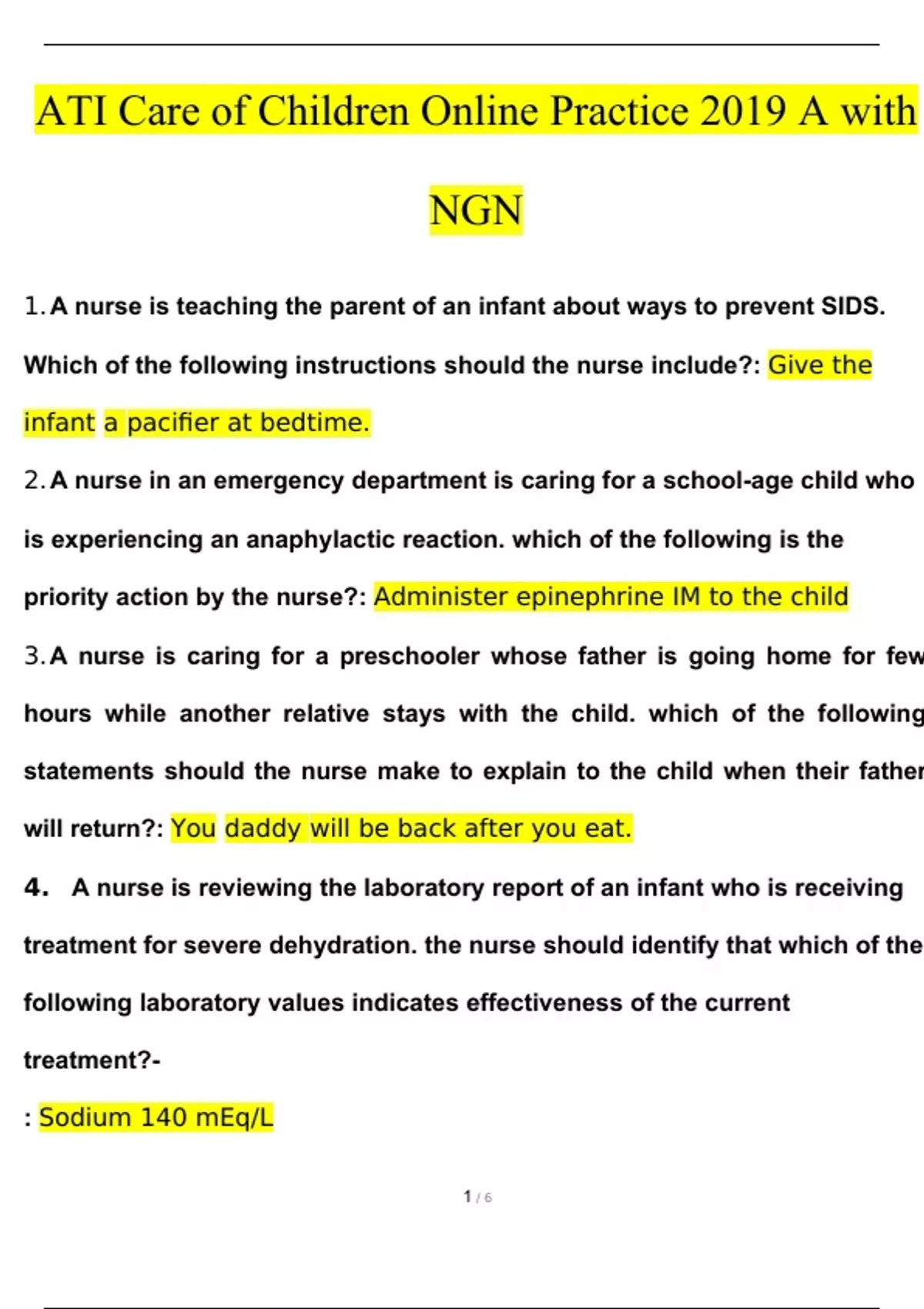 ATI Care of Children Online Practice 2019 A with NGN

1. A nurse is teaching the parent of an infant about ways to prevent SIDS. Which of the following instructions should the nurse include?: Give the infant a pacifier at bedtime.

2. A nurse in an emergency department is caring for a school-age child who is experiencing an anaphylactic reaction. which of the following is the priority action by the nurse?: Administer epinephrine IM to the child

3. A nurse is caring for a preschooler whose father is going home for few hours while another relative stays with the child. which of the following statements should the nurse make to explain to the child when their father will return?: You daddy will be back after you eat.

4. A nurse is reviewing the laboratory report of an infant who is receiving treatment for severe dehydration. the nurse should identify that which of the following laboratory values indicates effectiveness of the current treatment?-

: Sodium 140 mEq/L

1 / 6